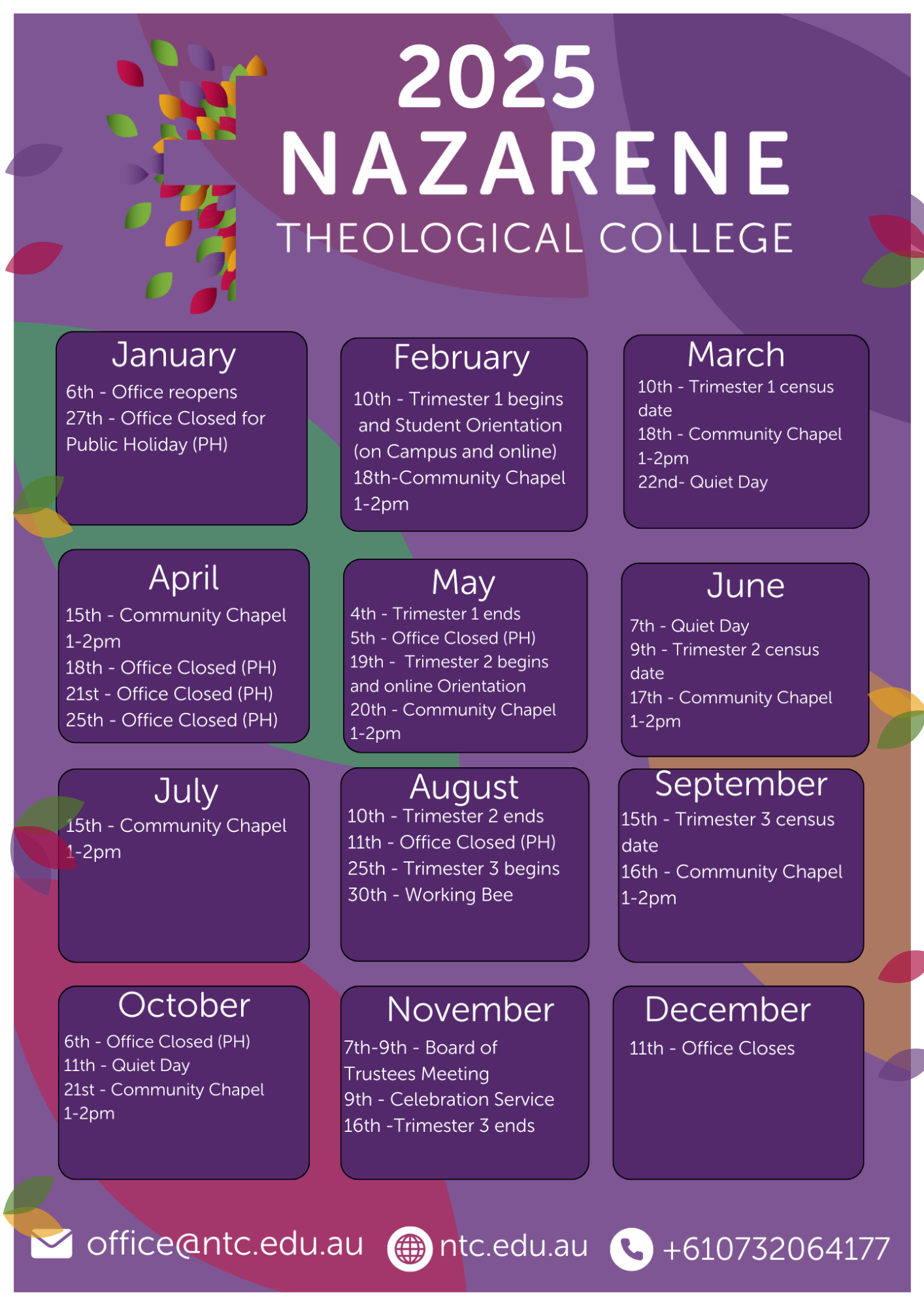 2025
NAZARENE
THEOLOGICAL COLLEGE

January
6th - Office reopens
27th - Office Closed for Public Holiday (PH)

February
10th - Trimester 1 begins and Student Orientation (on Campus and online)
18th-Community Chapel 1-2pm

March
10th - Trimester 1 census date
18th - Community Chapel 1-2pm
22nd- Quiet Day

April
15th - Community Chapel 1-2pm
18th - Office Closed (PH)
21st - Office Closed (PH)
25th - Office Closed (PH)

May
4th - Trimester 1 ends
5th - Office Closed (PH)
19th - Trimester 2 begins and online Orientation
20th - Community Chapel 1-2pm

June
7th - Quiet Day
9th - Trimester 2 census date
17th - Community Chapel 1-2pm

July
15th - Community Chapel 1-2pm

August
10th - Trimester 2 ends
11th - Office Closed (PH)
25th - Trimester 3 begins
30th - Working Bee

September
15th - Trimester 3 census date
16th - Community Chapel 1-2pm

October
6th - Office Closed (PH)
11th - Quiet Day
21st - Community Chapel 1-2pm

November
7th-9th - Board of Trustees Meeting
9th - Celebration Service
16th -Trimester 3 ends

December
11th - Office Closes

office@ntc.edu.au ntc.edu.au +610732064177